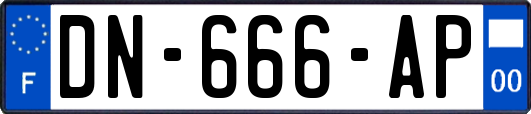 F
DN-666-AP
00